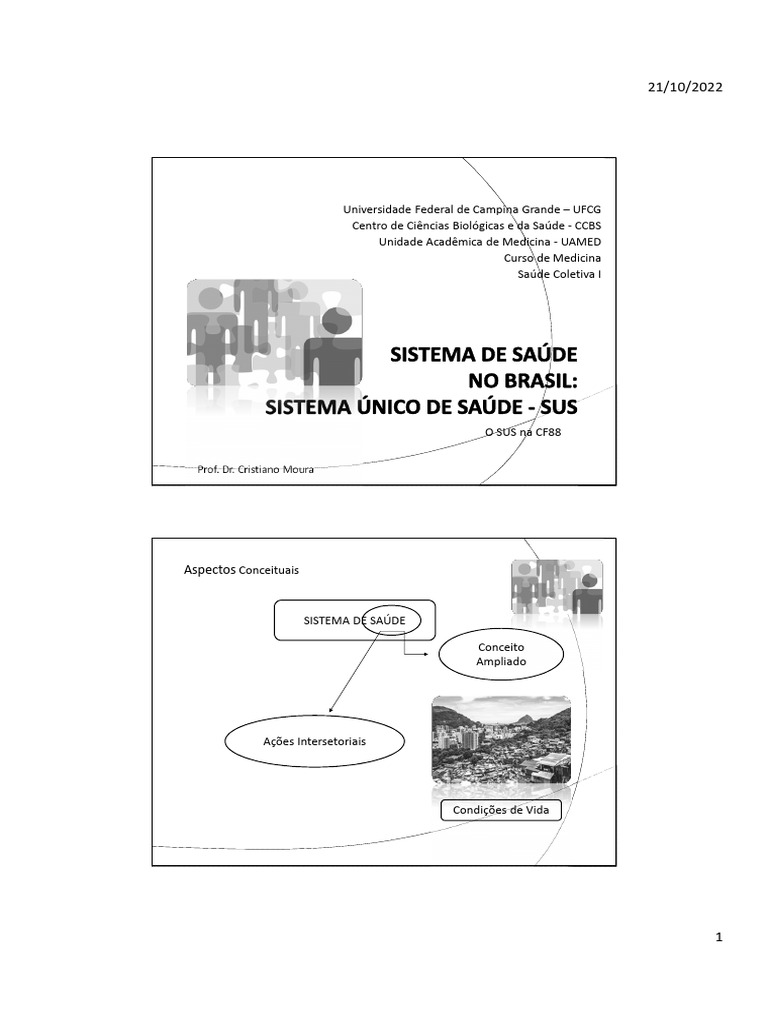 21/10/2022

Universidade Federal de Campina Grande – UFCG
Centro de Ciências Biológicas e da Saúde - CCBS
Unidade Acadêmica de Medicina - UAMED
Curso de Medicina
Saúde Coletiva I

SISTEMA DE SAÚDE
NO BRASIL:
SISTEMA ÚNICO DE SAÚDE - SUS

O SUS na CF88

Prof. Dr. Cristiano Moura

Aspectos Conceituais

SISTEMA DE SAÚDE

Conceito Ampliado

Ações Intersetoriais

Condições de Vida

1